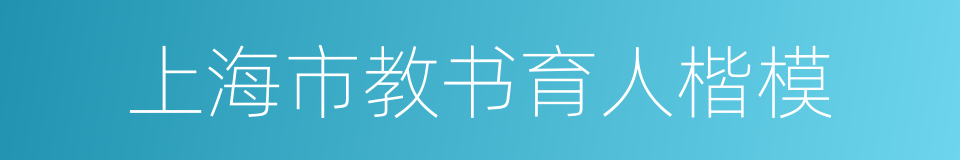 上海市教书育人楷模